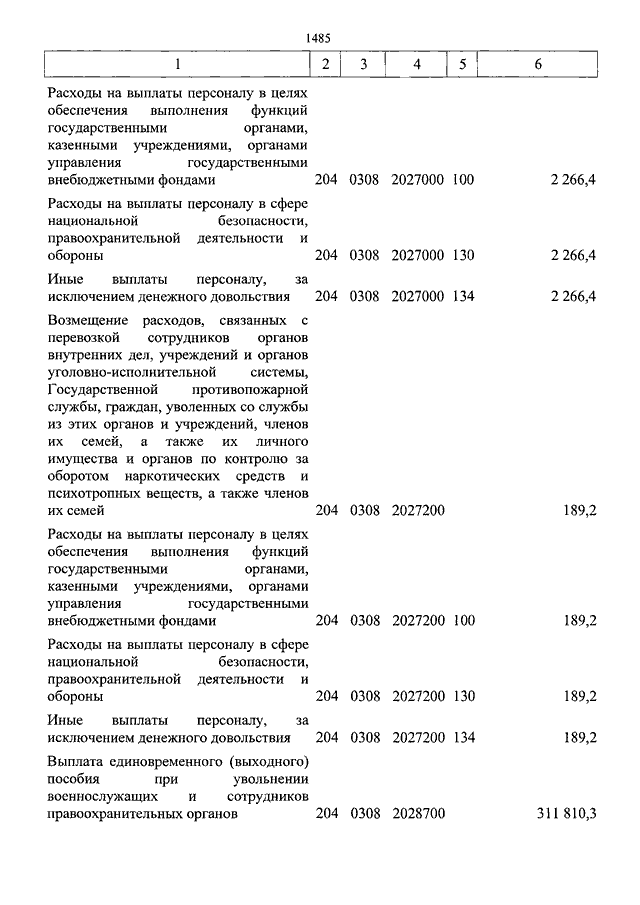 1485

| 1 | 2 | 3 | 4 | 5 | 6 |
|---|---|---|---|---|---|
| Расходы на выплаты персоналу в целях обеспечения выполнения функций государственными органами, казенными учреждениями, органами управления государственными внебюджетными фондами | 204 | 0308 | 2027000 | 100 | 2 266,4 |
| Расходы на выплаты персоналу в сфере национальной безопасности, правоохранительной деятельности и обороны | 204 | 0308 | 2027000 | 130 | 2 266,4 |
| Иные выплаты персоналу, за исключением денежного довольствия | 204 | 0308 | 2027000 | 134 | 2 266,4 |
| Возмещение расходов, связанных с перевозкой сотрудников органов внутренних дел, учреждений и органов уголовно-исполнительной системы, Государственной противопожарной службы, граждан, уволенных со службы из этих органов и учреждений, членов их семей, а также их личного имущества и органов по контролю за оборотом наркотических средств и психотропных веществ, а также членов их семей | 204 | 0308 | 2027200 | | 189,2 |
| Расходы на выплаты персоналу в целях обеспечения выполнения функций государственными органами, казенными учреждениями, органами управления государственными внебюджетными фондами | 204 | 0308 | 2027200 | 100 | 189,2 |
| Расходы на выплаты персоналу в сфере национальной безопасности, правоохранительной деятельности и обороны | 204 | 0308 | 2027200 | 130 | 189,2 |
| Иные выплаты персоналу, за исключением денежного довольствия | 204 | 0308 | 2027200 | 134 | 189,2 |
| Выплата единовременного (выходного) пособия при увольнении военнослужащих и сотрудников правоохранительных органов | 204 | 0308 | 2028700 | | 311 810,3 |